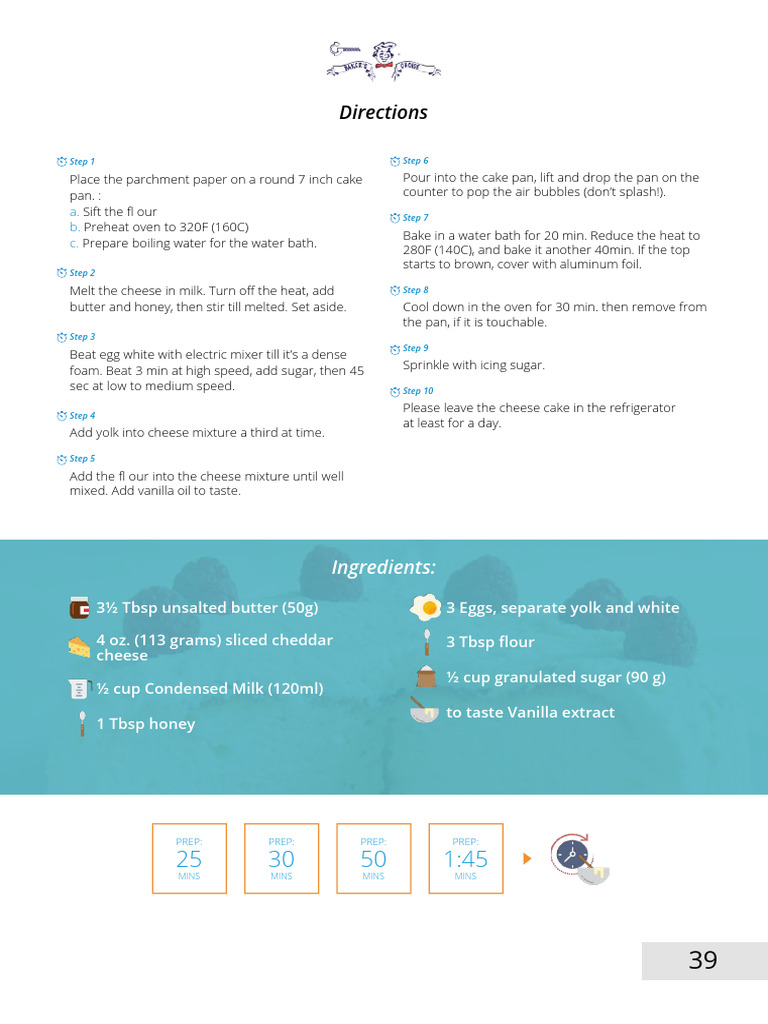 Directions

Step 1
Place the parchment paper on a round 7 inch cake pan. :
a. Sift the fl our
b. Preheat oven to 320F (160C)
c. Prepare boiling water for the water bath.

Step 2
Melt the cheese in milk. Turn off the heat, add butter and honey, then stir till melted. Set aside.

Step 3
Beat egg white with electric mixer till it's a dense foam. Beat 3 min at high speed, add sugar, then 45 sec at low to medium speed.

Step 4
Add yolk into cheese mixture a third at time.

Step 5
Add the fl our into the cheese mixture until well mixed. Add vanilla oil to taste.

Step 6
Pour into the cake pan, lift and drop the pan on the counter to pop the air bubbles (don't splash!).

Step 7
Bake in a water bath for 20 min. Reduce the heat to 280F (140C), and bake it another 40min. If the top starts to brown, cover with aluminum foil.

Step 8
Cool down in the oven for 30 min. then remove from the pan, if it is touchable.

Step 9
Sprinkle with icing sugar.

Step 10
Please leave the cheese cake in the refrigerator at least for a day.

Ingredients:

3½ Tbsp unsalted butter (50g)

4 oz. (113 grams) sliced cheddar cheese

½ cup Condensed Milk (120ml)

1 Tbsp honey

3 Eggs, separate yolk and white

3 Tbsp flour

½ cup granulated sugar (90 g)

to taste Vanilla extract

PREP:
25
MINS

PREP:
30
MINS

PREP:
50
MINS

PREP:
1:45
MINS

39